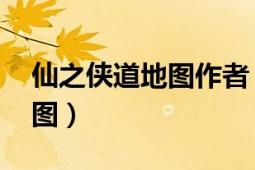 仙之侠道地图作者

图）